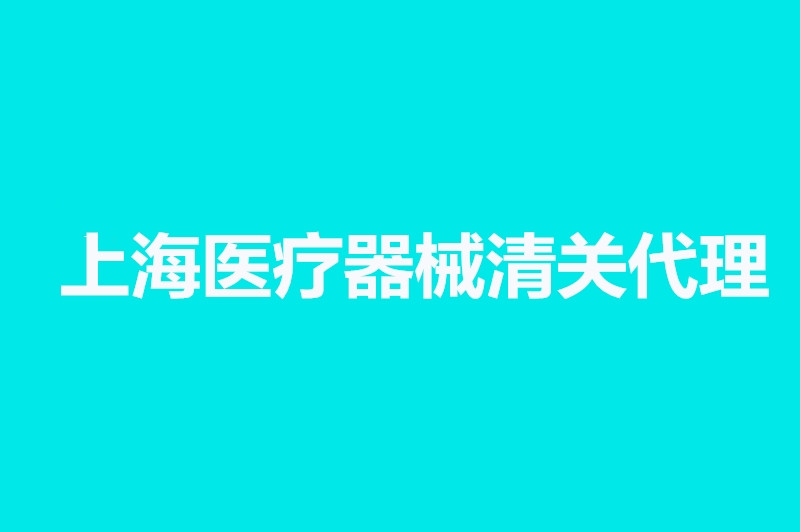 上海医疗器械清关代理